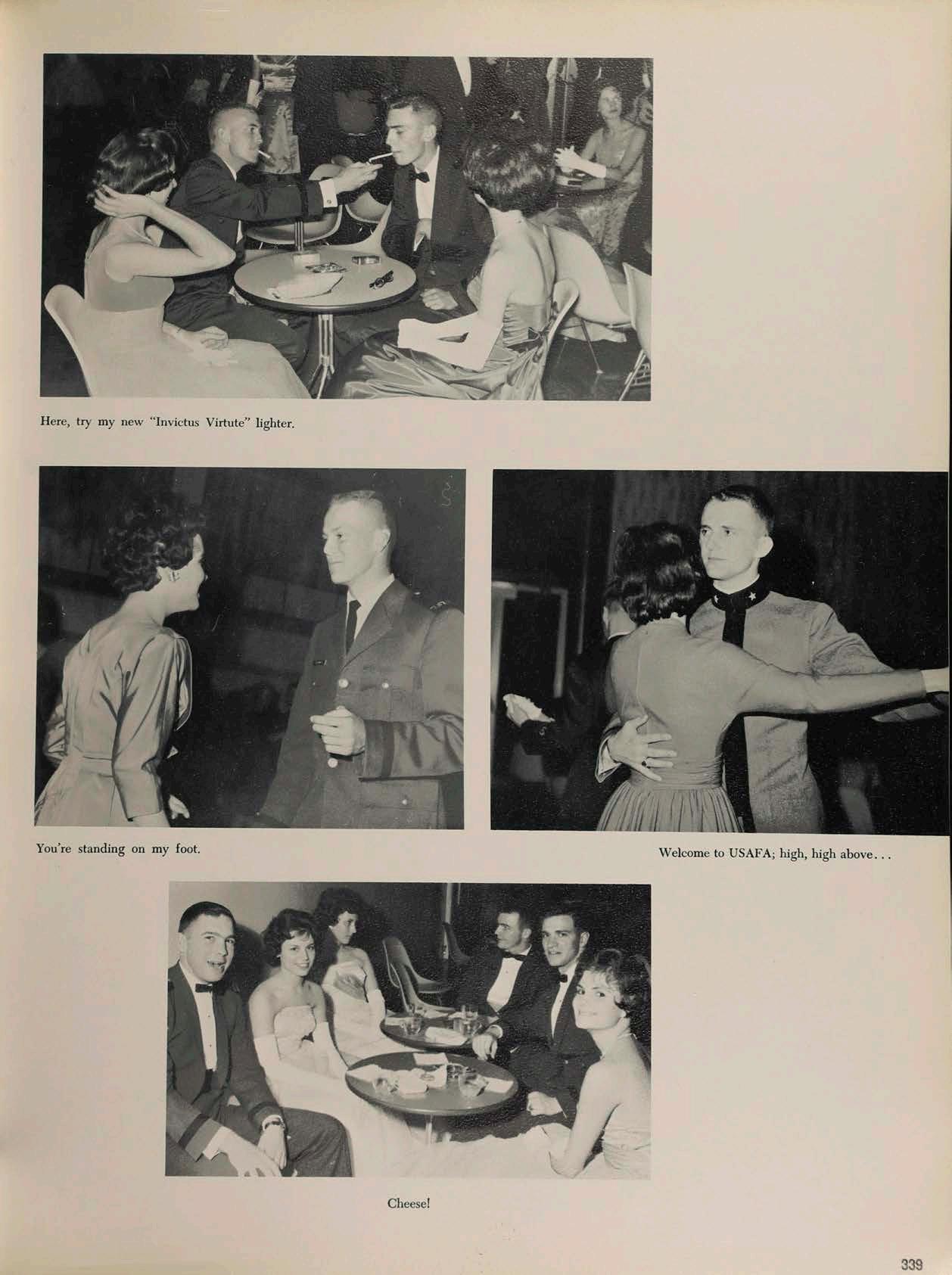 Here, try my new "Invictus Virtute" lighter.

You're standing on my foot.

Welcome to USAFA; high, high above...

Cheese!

339